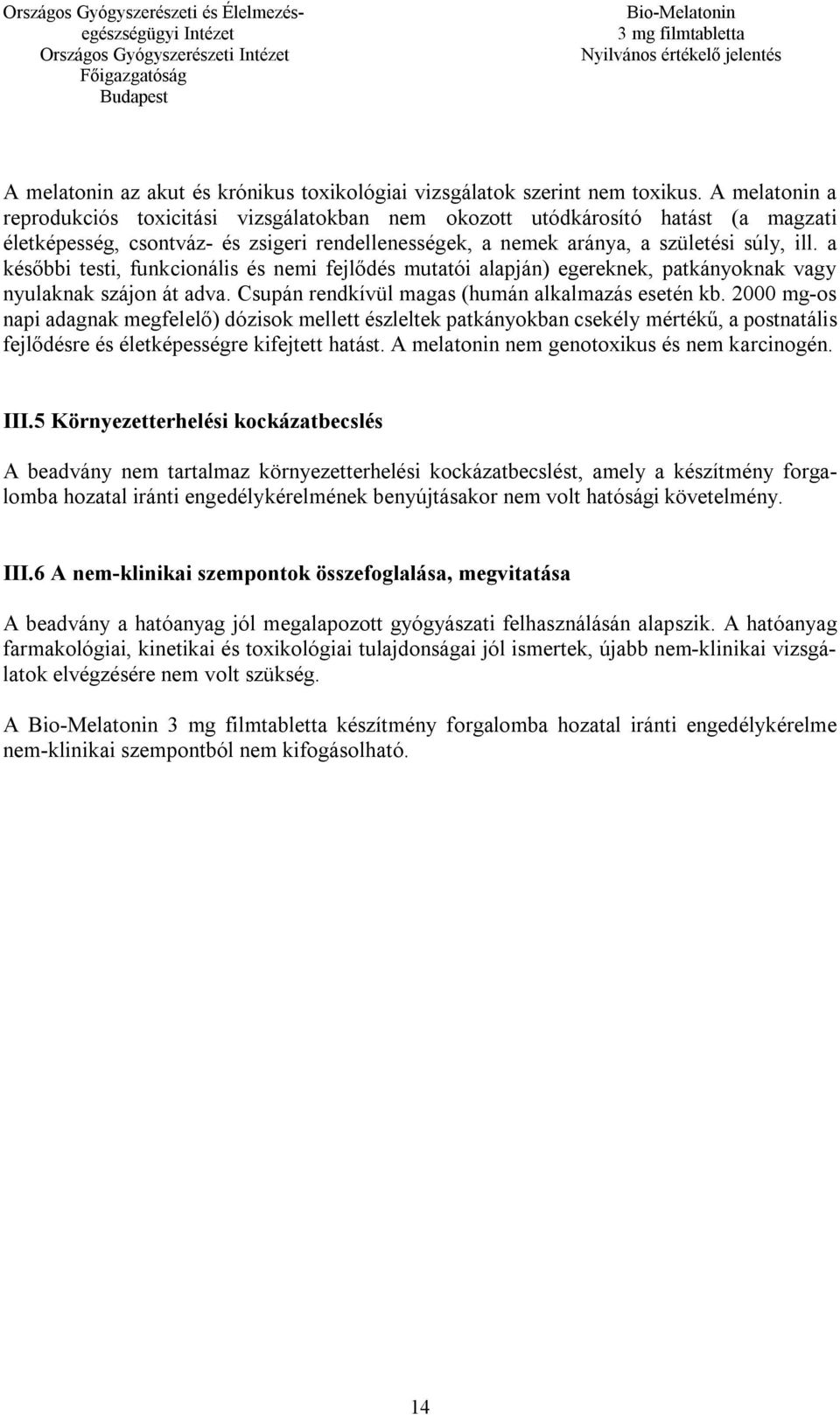 Országos Gyógyszerészeti és Élelmezés-egészségügyi Intézet
Országos Gyógyszerészeti Intézet
Főigazgatóság
Budapest

Bio-Melatonin
3 mg filmtabletta
Nyilvános értékelő jelentés

A melatonin az akut és krónikus toxikológiai vizsgálatok szerint nem toxikus. A melatonin a reprodukciós toxicitási vizsgálatokban nem okozott utódkárosító hatást (a magzati életképesség, csontváz- és zsigeri rendellenességek, a nemek aránya, a születési súly, ill. a későbbi testi, funkcionális és nemi fejlődés mutatói alapján) egereknek, patkányoknak vagy nyulaknak szájon át adva. Csupán rendkívül magas (humán alkalmazás esetén kb. 2000 mg-os napi adagnak megfelelő) dózisok mellett észleltek patkányokban csekély mértékű, a postnatális fejlődésre és életképességre kifejtett hatást. A melatonin nem genotoxikus és nem karcinogén.

III.5 Környezetterhelési kockázatbecslés

A beadvány nem tartalmaz környezetterhelési kockázatbecslést, amely a készítmény forgalomba hozatal iránti engedélykérelmének benyújtásakor nem volt hatósági követelmény.

III.6 A nem-klinikai szempontok összefoglalása, megvitatása

A beadvány a hatóanyag jól megalapozott gyógyászati felhasználásán alapszik. A hatóanyag farmakológiai, kinetikai és toxikológiai tulajdonságai jól ismertek, újabb nem-klinikai vizsgálatok elvégzésére nem volt szükség.

A Bio-Melatonin 3 mg filmtabletta készítmény forgalomba hozatal iránti engedélykérelme nem-klinikai szempontból nem kifogásolható.

14